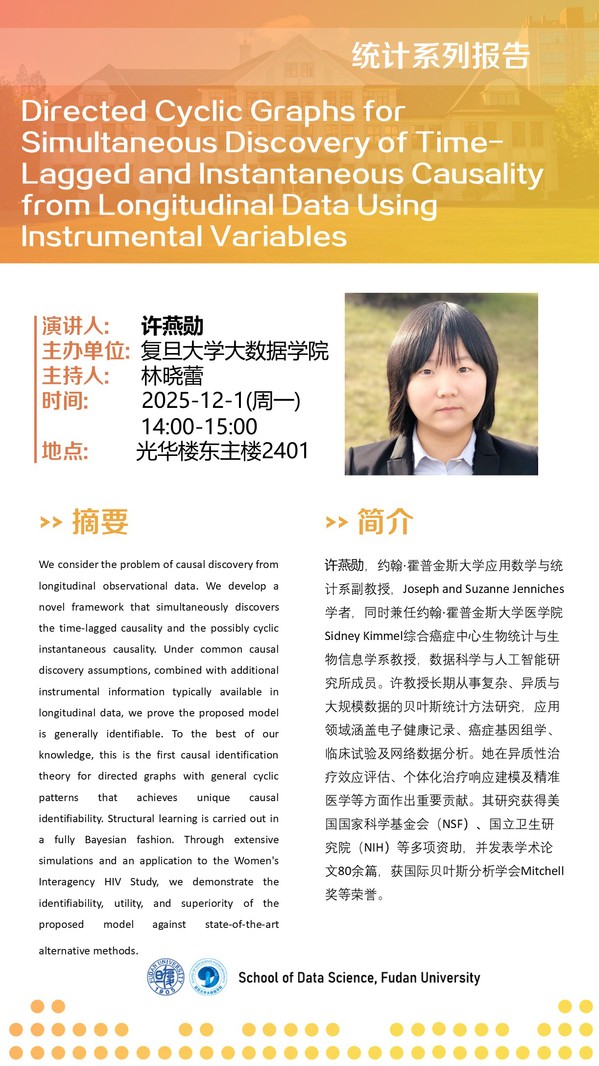 统计系列报告

Directed Cyclic Graphs for Simultaneous Discovery of Time-Lagged and Instantaneous Causality from Longitudinal Data Using Instrumental Variables

演讲人: 许燕勋
主办单位: 复旦大学大数据学院
主持人: 林晓蕾
时间: 2025-12-1(周一) 14:00-15:00
地点: 光华楼东主楼2401

>> 摘要

We consider the problem of causal discovery from longitudinal observational data. We develop a novel framework that simultaneously discovers the time-lagged causality and the possibly cyclic instantaneous causality. Under common causal discovery assumptions, combined with additional instrumental information typically available in longitudinal data, we prove the proposed model is generally identifiable. To the best of our knowledge, this is the first causal identification theory for directed graphs with general cyclic patterns that achieves unique causal identifiability. Structural learning is carried out in a fully Bayesian fashion. Through extensive simulations and an application to the Women's Interagency HIV Study, we demonstrate the identifiability, utility, and superiority of the proposed model against state-of-the-art alternative methods.

>> 简介

许燕勋，约翰·霍普金斯大学应用数学与统计系副教授，Joseph and Suzanne Jenniches学者，同时兼任约翰·霍普金斯大学医学院Sidney Kimmel综合癌症中心生物统计与生物信息学系教授，数据科学与人工智能研究所成员。许教授长期从事复杂、异质与大规模数据的贝叶斯统计方法研究，应用领域涵盖电子健康记录、癌症基因组学、临床试验及网络数据分析。她在异质性治疗效应评估、个体化治疗响应建模及精准医学等方面作出重要贡献。其研究获得美国国家科学基金会（NSF）、国立卫生研究院（NIH）等多项资助，并发表学术论文80余篇，获国际贝叶斯分析学会Mitchell奖等荣誉。

School of Data Science, Fudan University